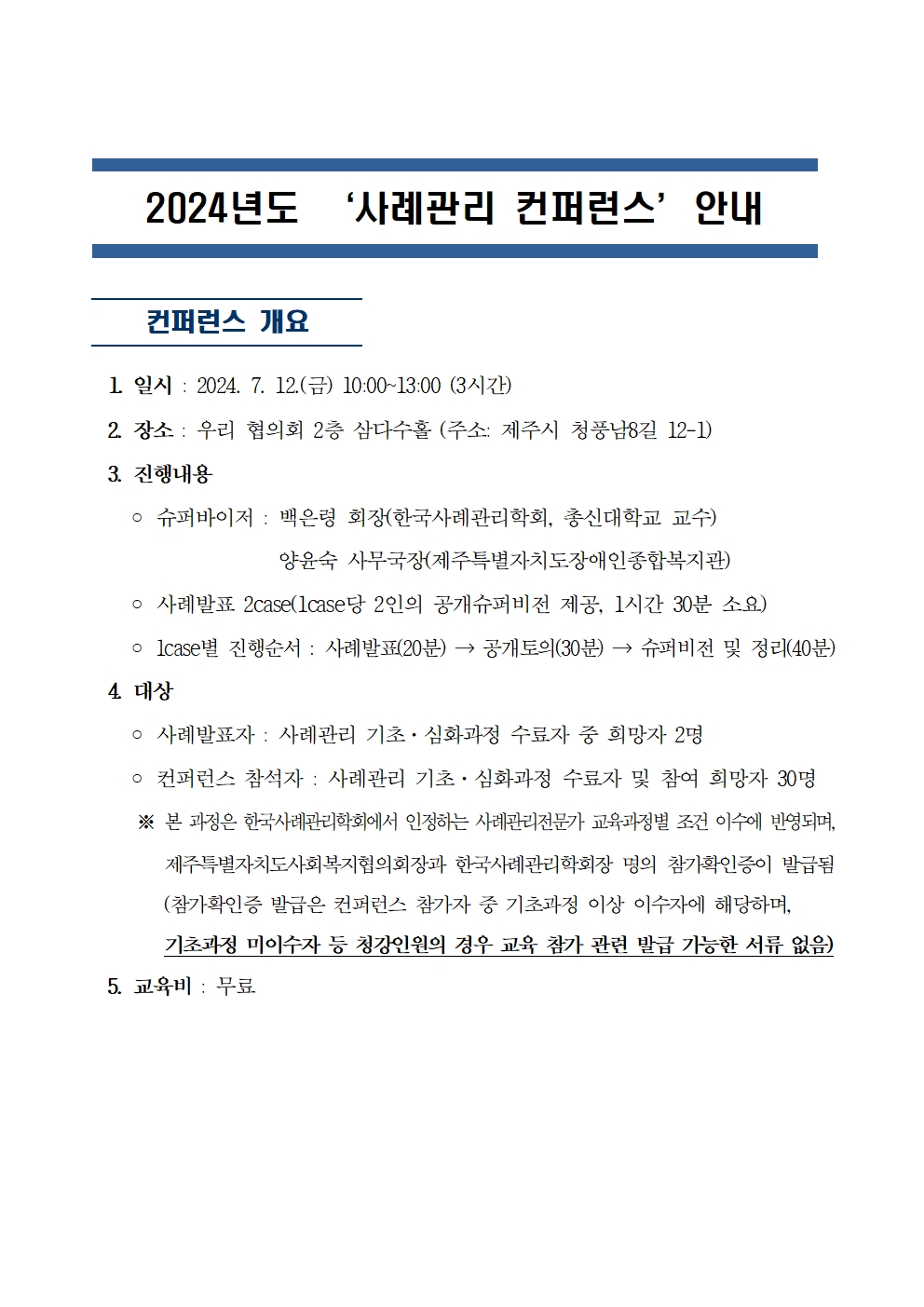 2024년도 ‘사례관리 컨퍼런스’ 안내

컨퍼런스 개요

1. 일시 : 2024. 7. 12.(금) 10:00~13:00 (3시간)

2. 장소 : 우리 협의회 2층 삼다수홀 (주소: 제주시 청풍남8길 12-1)

3. 진행내용

○ 슈퍼바이저 : 백은령 회장(한국사례관리학회, 총신대학교 교수)
양윤숙 사무국장(제주특별자치도장애인종합복지관)

○ 사례발표 2case(1case당 2인의 공개슈퍼비전 제공, 1시간 30분 소요)

○ 1case별 진행순서 : 사례발표(20분) → 공개토의(30분) → 슈퍼비전 및 정리(40분)

4. 대상

○ 사례발표자 : 사례관리 기초·심화과정 수료자 중 희망자 2명

○ 컨퍼런스 참석자 : 사례관리 기초·심화과정 수료자 및 참여 희망자 30명

※ 본 과정은 한국사례관리학회에서 인정하는 사례관리전문가 교육과정별 조건 이수에 반영되며, 제주특별자치도사회복지협의회장과 한국사례관리학회장 명의 참가확인증이 발급됨 (참가확인증 발급은 컨퍼런스 참가자 중 기초과정 이상 이수자에 해당하며, 기초과정 미이수자 등 청강인원의 경우 교육 참가 관련 발급 가능한 서류 없음)

5. 교육비 : 무료